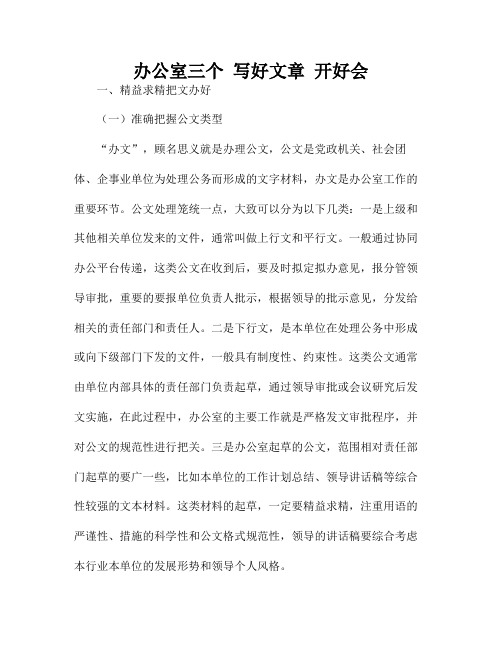 办公室三个 写好文章 开好会

一、精益求精把文办好

（一）准确把握公文类型

“办文”，顾名思义就是办理公文，公文是党政机关、社会团体、企事业单位为处理公务而形成的文字材料，办文是办公室工作的重要环节。公文处理笼统一点，大致可以分为以下几类：一是上级和其他相关单位发来的文件，通常叫做上行文和平行文。一般通过协同办公平台传递，这类公文在收到后，要及时拟定拟办意见，报分管领导审批，重要的要报单位负责人批示，根据领导的批示意见，分发给相关的责任部门和责任人。二是下行文，是本单位在处理公务中形成或向下级部门下发的文件，一般具有制度性、约束性。这类公文通常由单位内部具体的责任部门负责起草，通过领导审批或会议研究后发文实施，在此过程中，办公室的主要工作就是严格发文审批程序，并对公文的规范性进行把关。三是办公室起草的公文，范围相对责任部门起草的要广一些，比如本单位的工作计划总结、领导讲话稿等综合性较强的文本材料。这类材料的起草，一定要精益求精，注重用语的严谨性、措施的科学性和公文格式规范性，领导的讲话稿要综合考虑本行业本单位的发展形势和领导个人风格。